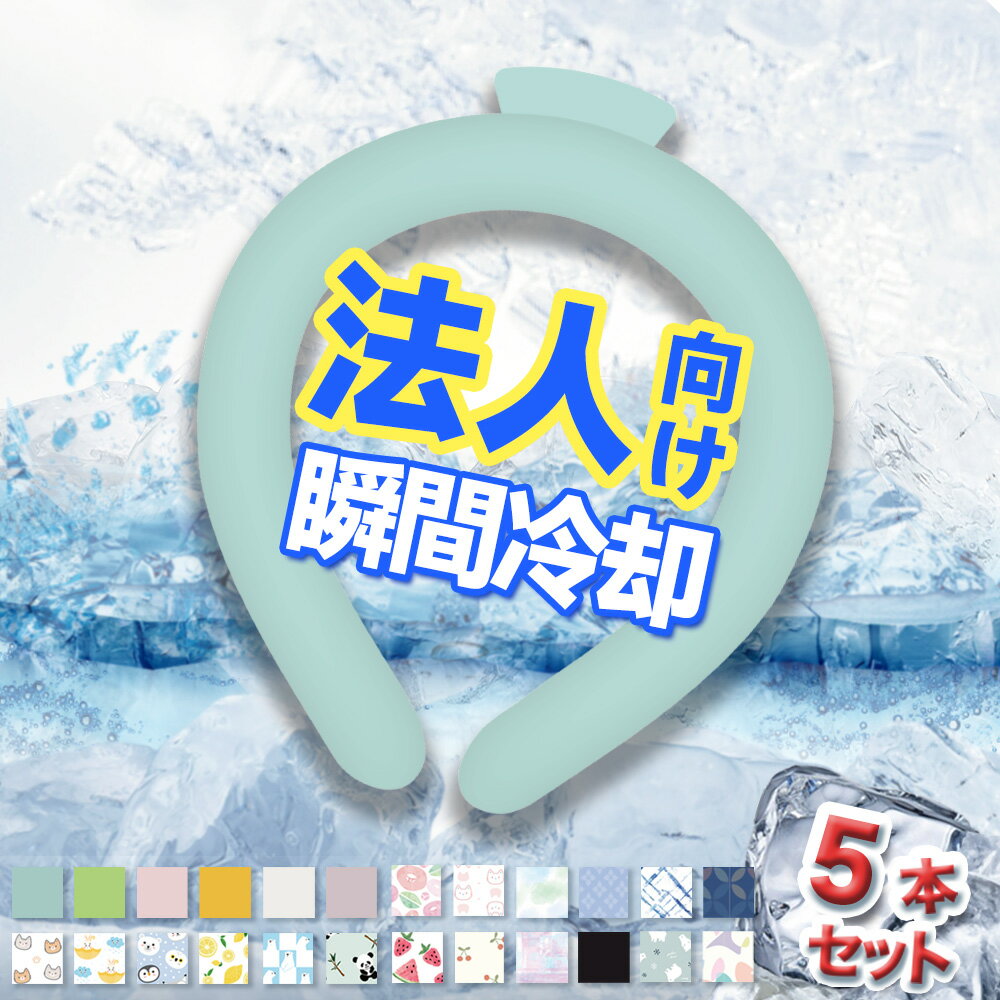 法人向け
瞬間冷却

5本セット